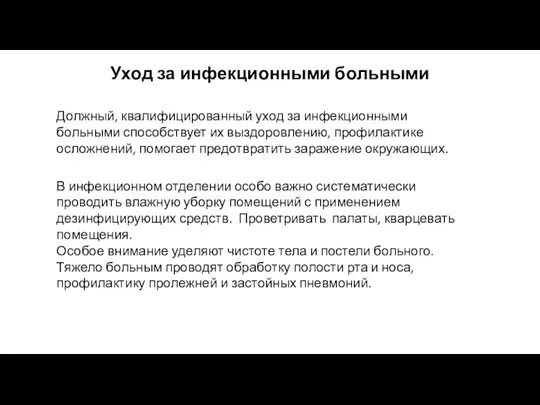 Уход за инфекционными больными

Должный, квалифицированный уход за инфекционными больными способствует их выздоровлению, профилактике осложнений, помогает предотвратить заражение окружающих.

В инфекционном отделении особо важно систематически проводить влажную уборку помещений с применением дезинфицирующих средств. Проветривать палаты, кварцевать помещения.
Особое внимание уделяют чистоте тела и постели больного.
Тяжело больным проводят обработку полости рта и носа, профилактику пролежней и застойных пневмоний.